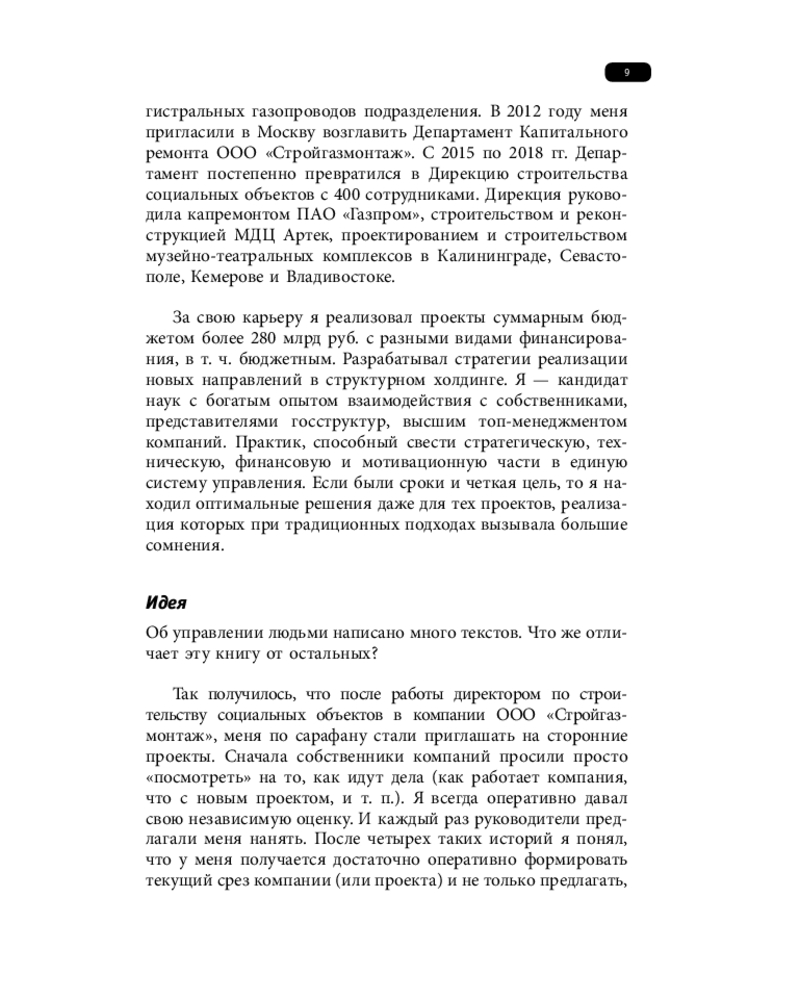 9

гистральных газопроводов подразделения. В 2012 году меня пригласили в Москву возглавить Департамент Капитального ремонта ООО «Стройгазмонтаж». С 2015 по 2018 гг. Департамент постепенно превратился в Дирекцию строительства социальных объектов с 400 сотрудниками. Дирекция руководила капремонтом ПАО «Газпром», строительством и реконструкцией МДЦ Артек, проектированием и строительством музейно-театральных комплексов в Калининграде, Севастополе, Кемерове и Владивостоке.

За свою карьеру я реализовал проекты суммарным бюджетом более 280 млрд руб. с разными видами финансирования, в т. ч. бюджетным. Разрабатывал стратегии реализации новых направлений в структурном холдинге. Я — кандидат наук с богатым опытом взаимодействия с собственниками, представителями госструктур, высшим топ-менеджментом компаний. Практик, способный свести стратегическую, техническую, финансовую и мотивационную части в единую систему управления. Если были сроки и четкая цель, то я находил оптимальные решения даже для тех проектов, реализация которых при традиционных подходах вызывала большие сомнения.

Идея

Об управлении людьми написано много текстов. Что же отличает эту книгу от остальных?

Так получилось, что после работы директором по строительству социальных объектов в компании ООО «Стройгазмонтаж», меня по сарафану стали приглашать на сторонние проекты. Сначала собственники компаний просили просто «посмотреть» на то, как идут дела (как работает компания, что с новым проектом, и т. п.). Я всегда оперативно давал свою независимую оценку. И каждый раз руководители предлагали меня нанять. После четырех таких историй я понял, что у меня получается достаточно оперативно формировать текущий срез компании (или проекта) и не только предлагать,